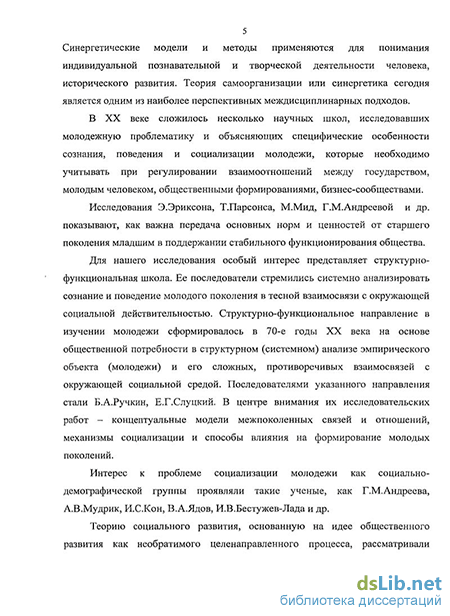 5

Синергетические модели и методы применяются для понимания индивидуальной познавательной и творческой деятельности человека, исторического развития. Теория самоорганизации или синергетика сегодня является одним из наиболее перспективных междисциплинарных подходов.

В XX веке сложилось несколько научных школ, исследовавших молодежную проблематику и объясняющих специфические особенности сознания, поведения и социализации молодежи, которые необходимо учитывать при регулировании взаимоотношений между государством, молодым человеком, общественными формированиями, бизнес-сообществами.

Исследования Э.Эриксона, Т.Парсонса, М.Мид, Г.М.Андреевой и др. показывают, как важна передача основных норм и ценностей от старшего поколения младшим в поддержании стабильного функционирования общества.

Для нашего исследования особый интерес представляет структурно-функциональная школа. Ее последователи стремились системно анализировать сознание и поведение молодого поколения в тесной взаимосвязи с окружающей социальной действительностью. Структурно-функциональное направление в изучении молодежи сформировалось в 70-е годы XX века на основе общественной потребности в структурном (системном) анализе эмпирического объекта (молодежи) и его сложных, противоречивых взаимосвязей с окружающей социальной средой. Последователями указанного направления стали Б.А.Ручкин, Е.Г.Слуцкий. В центре внимания их исследовательских работ – концептуальные модели межпоколенных связей и отношений, механизмы социализации и способы влияния на формирование молодых поколений.

Интерес к проблеме социализации молодежи как социально-демографической группы проявляли такие ученые, как Г.М.Андреева, А.В.Мудрик, И.С.Кон, В.А.Ядов, И.В.Бестужев-Лада и др.

Теорию социального развития, основанную на идее общественного развития как необратимого целенаправленного процесса, рассматривали

dsLib.net
библиотека диссертаций